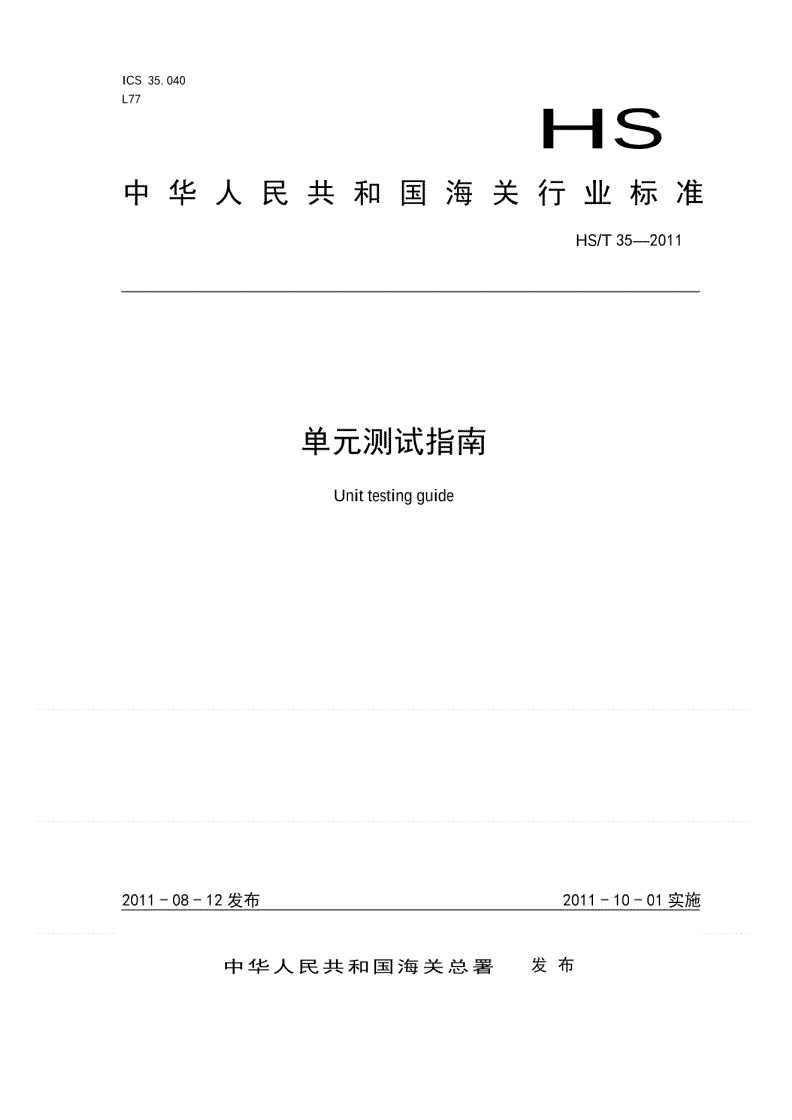 ICS 35. 040
L77

HS

中华人民共和国海关行业标准

HS/T 35—2011

单元测试指南

Unit testing guide

2011 - 08 - 12 发布

2011 - 10 - 01 实施

中华人民共和国海关总署 发布